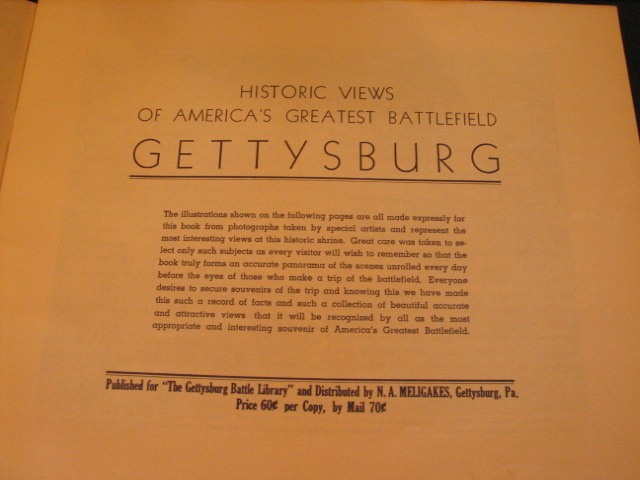 HISTORIC VIEWS
OF AMERICA'S GREATEST BATTLEFIELD
GETTYSBURG

The illustrations shown on the following pages are all made expressly for this book from photographs taken by special artists and represent the most interesting views at this historic shrine. Great care was taken to select only such subjects as every visitor will wish to remember so that the book truly forms an accurate panorama of the scenes unrolled every day before the eyes of those who make a trip of the battlefield. Everyone desires to secure souvenirs of the trip and knowing this we have made this such a record of facts and such a collection of beautiful accurate and attractive views that it will be recognized by all as the most appropriate and interesting souvenir of America's Greatest Battlefield.

Published for "The Gettysburg Battle Library" and Distributed by N. A. MELIGAKES, Gettysburg, Pa.
Price 60¢ per Copy, by Mail 70¢